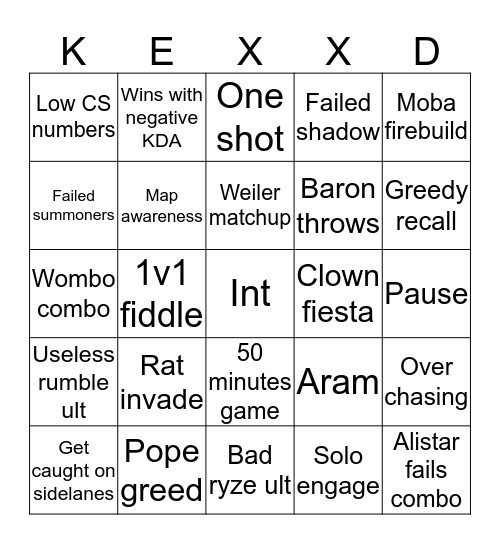 | K | E | X | X | D |
|---|---|---|---|---|
| Low CS numbers | Wins with negative KDA | One shot | Failed shadow | Moba firebuild |
| Failed summoners | Map awareness | Weiler matchup | Baron throws | Greedy recall |
| Wombo combo | 1v1 fiddle | Int | Clown fiesta | Pause |
| Useless rumble ult | Rat invade | 50 minutes game | Aram | Over chasing |
| Get caught on sidelanes | Pope greed | Bad ryze ult | Solo engage | Alistar fails combo |